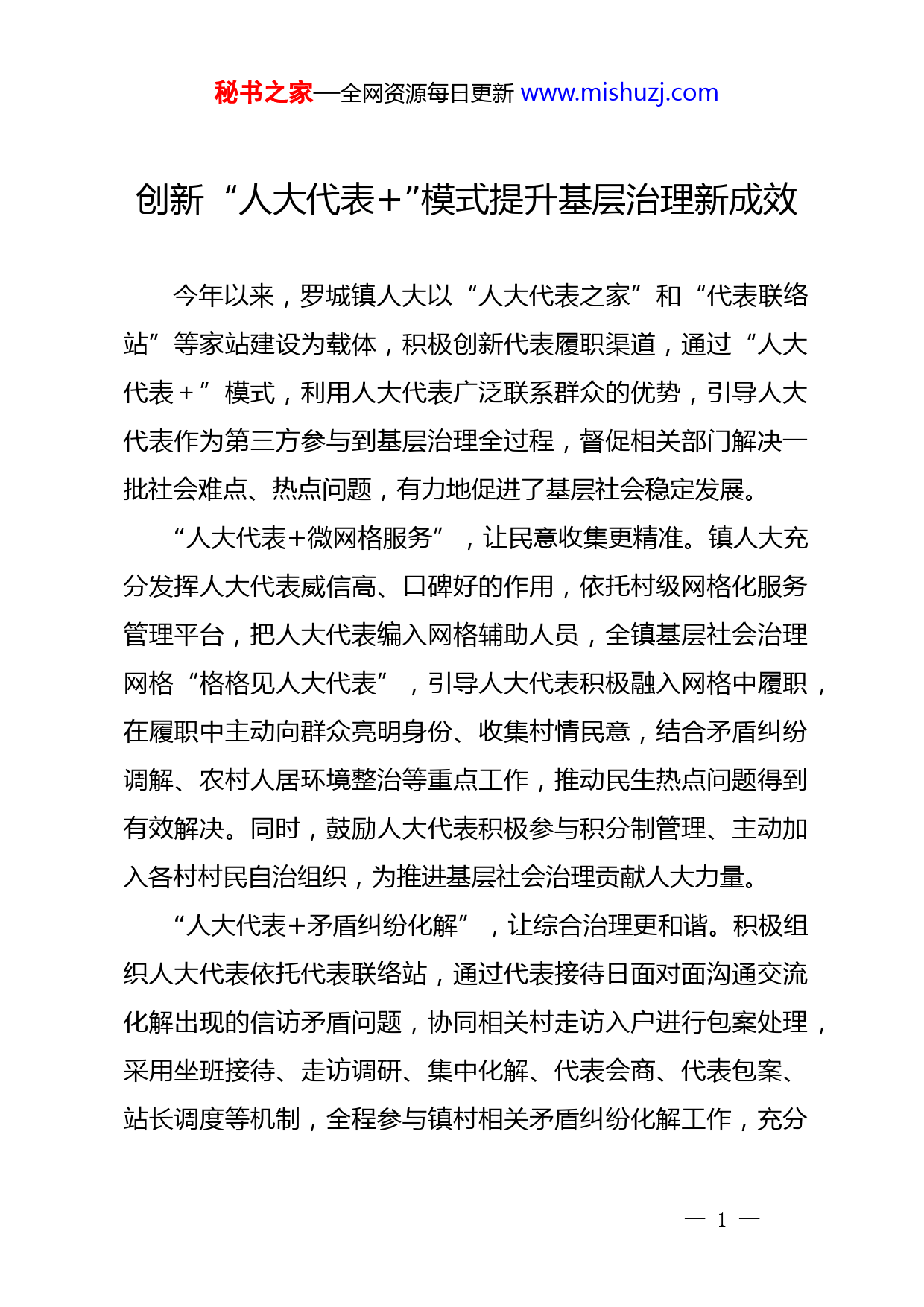 秘书之家—全网资源每日更新 www.mishuzj.com

创新“人大代表+”模式提升基层治理新成效

今年以来，罗城镇人大以“人大代表之家”和“代表联络站”等家站建设为载体，积极创新代表履职渠道，通过“人大代表+”模式，利用人大代表广泛联系群众的优势，引导人大代表作为第三方参与到基层治理全过程，督促相关部门解决一批社会难点、热点问题，有力地促进了基层社会稳定发展。

“人大代表+微网格服务”，让民意收集更精准。镇人大充分发挥人大代表威信高、口碑好的作用，依托村级网格化服务管理平台，把人大代表编入网格辅助人员，全镇基层社会治理网格“格格见人大代表”，引导人大代表积极融入网格中履职，在履职中主动向群众亮明身份、收集村情民意，结合矛盾纠纷调解、农村人居环境整治等重点工作，推动民生热点问题得到有效解决。同时，鼓励人大代表积极参与积分制管理、主动加入各村村民自治组织，为推进基层社会治理贡献人大力量。

“人大代表+矛盾纠纷化解”，让综合治理更和谐。积极组织人大代表依托代表联络站，通过代表接待日面对面沟通交流化解出现的信访矛盾问题，协同相关村走访入户进行包案处理，采用坐班接待、走访调研、集中化解、代表会商、代表包案、站长调度等机制，全程参与镇村相关矛盾纠纷化解工作，充分

— 1 —